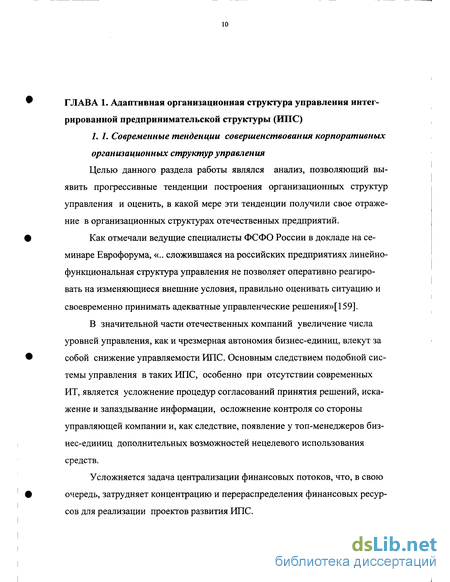 10

ГЛАВА 1. Адаптивная организационная структура управления интегрированной предпринимательской структуры (ИПС)

1. 1. Современные тенденции совершенствования корпоративных организационных структур управления

Целью данного раздела работы являлся анализ, позволяющий выявить прогрессивные тенденции построения организационных структур управления и оценить, в какой мере эти тенденции получили свое отражение в организационных структурах отечественных предприятий.

Как отмечали ведущие специалисты ФСФО России в докладе на семинаре Еврофорума, «.. сложившаяся на российских предприятиях линейно-функциональная структура управления не позволяет оперативно реагировать на изменяющиеся внешние условия, правильно оценивать ситуацию и своевременно принимать адекватные управленческие решения»[159].

В значительной части отечественных компаний увеличение числа уровней управления, как и чрезмерная автономия бизнес-единиц, влекут за собой снижение управляемости ИПС. Основным следствием подобной системы управления в таких ИПС, особенно при отсутствии современных ИТ, является усложнение процедур согласований принятия решений, искажение и запаздывание информации, осложнение контроля со стороны управляющей компании и, как следствие, появление у топ-менеджеров бизнес-единиц дополнительных возможностей нецелевого использования средств.

Усложняется задача централизации финансовых потоков, что, в свою очередь, затрудняет концентрацию и перераспределения финансовых ресурсов для реализации проектов развития ИПС.

dsLib.net
библиотека диссертаций